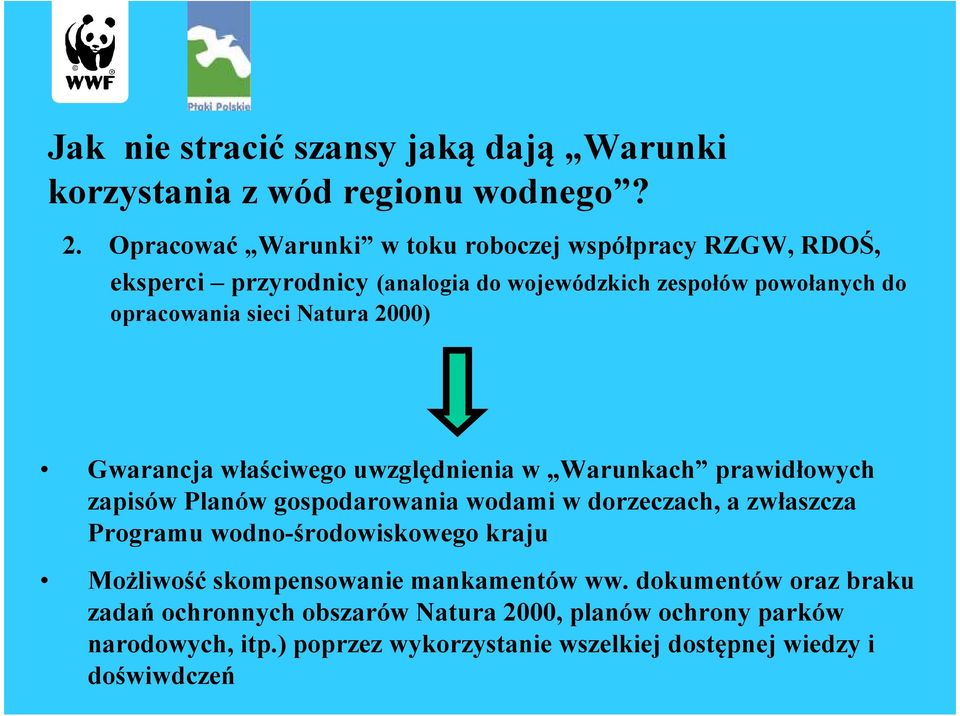 WWF

Ptaki Polskie

Jak nie stracić szansy jaką dają „Warunki korzystania z wód regionu wodnego”?

2. Opracować „Warunki” w toku roboczej współpracy RZGW, RDOŚ, eksperci – przyrodnicy (analogia do wojewódzkich zespołów powołanych do opracowania sieci Natura 2000)

• Gwarancja właściwego uwzględnienia w „Warunkach” prawidłowych zapisów Planów gospodarowania wodami w dorzeczach, a zwłaszcza Programu wodno-środowiskowego kraju

• Możliwość skompensowanie mankamentów ww. dokumentów oraz braku zadań ochronnych obszarów Natura 2000, planów ochrony parków narodowych, itp.) poprzez wykorzystanie wszelkiej dostępnej wiedzy i doświwdczeń